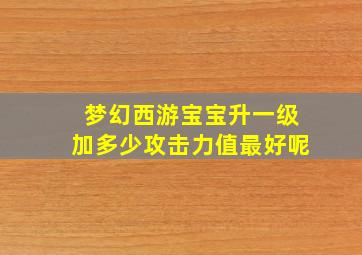 梦幻西游宝宝升一级
加多少攻击力值最好呢